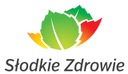 Słodkie Zdrowie